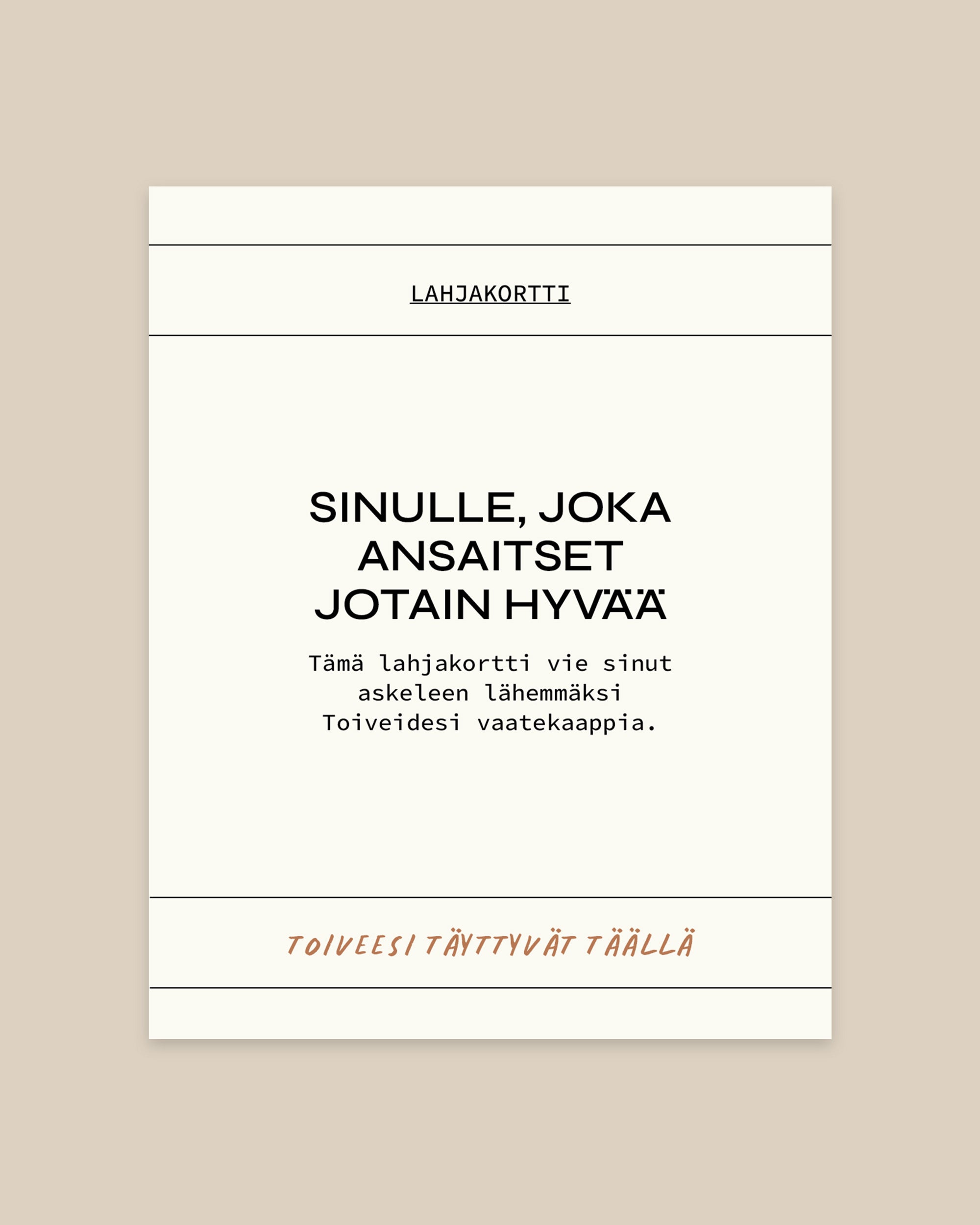 LAHJAKORTTI

SINULLE, JOKA ANSAITSET JOTAIN HYVÄÄ

Tämä lahjakortti vie sinut askeleen lähemmäksi Toiveidesi vaatekaappia.

TOIVEESI TÄYTTYVÄT TÄÄLLÄ